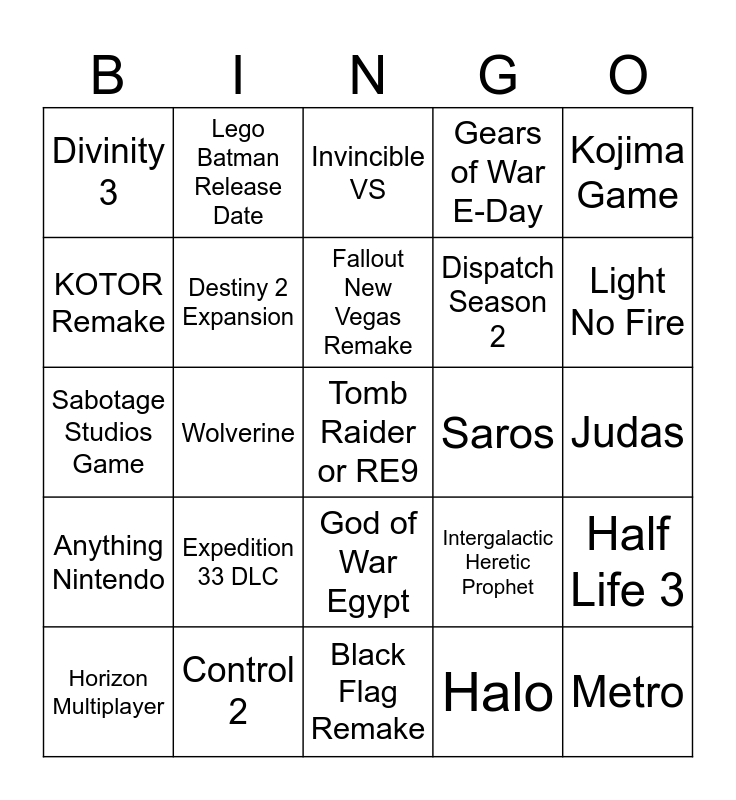 | B | I | N | G | O |
|---|---|---|---|---|
| Divinity 3 | Lego Batman Release Date | Invincible VS | Gears of War E-Day | Kojima Game |
| KOTOR Remake | Destiny 2 Expansion | Fallout New Vegas Remake | Dispatch Season 2 | Light No Fire |
| Sabotage Studios Game | Wolverine | Tomb Raider or RE9 | Saros | Judas |
| Anything Nintendo | Expedition 33 DLC | God of War Egypt | Intergalactic Heretic Prophet | Half Life 3 |
| Horizon Multiplayer | Control 2 | Black Flag Remake | Halo | Metro |